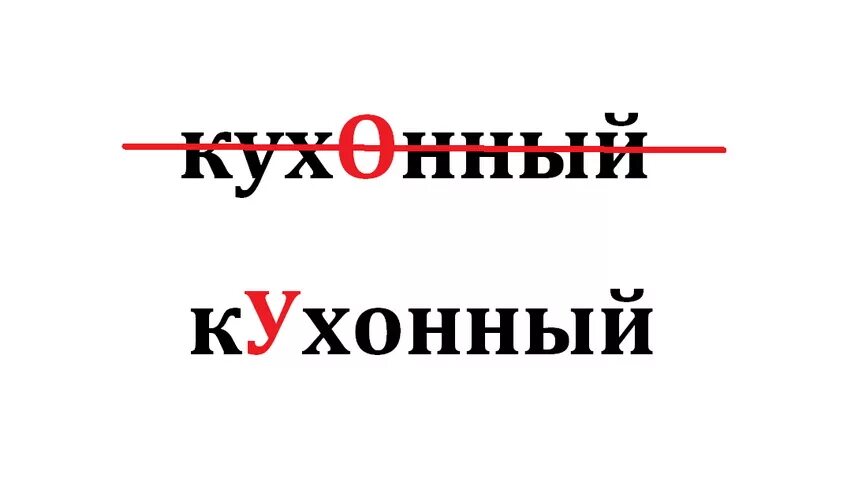 кухОнный

кУхонный